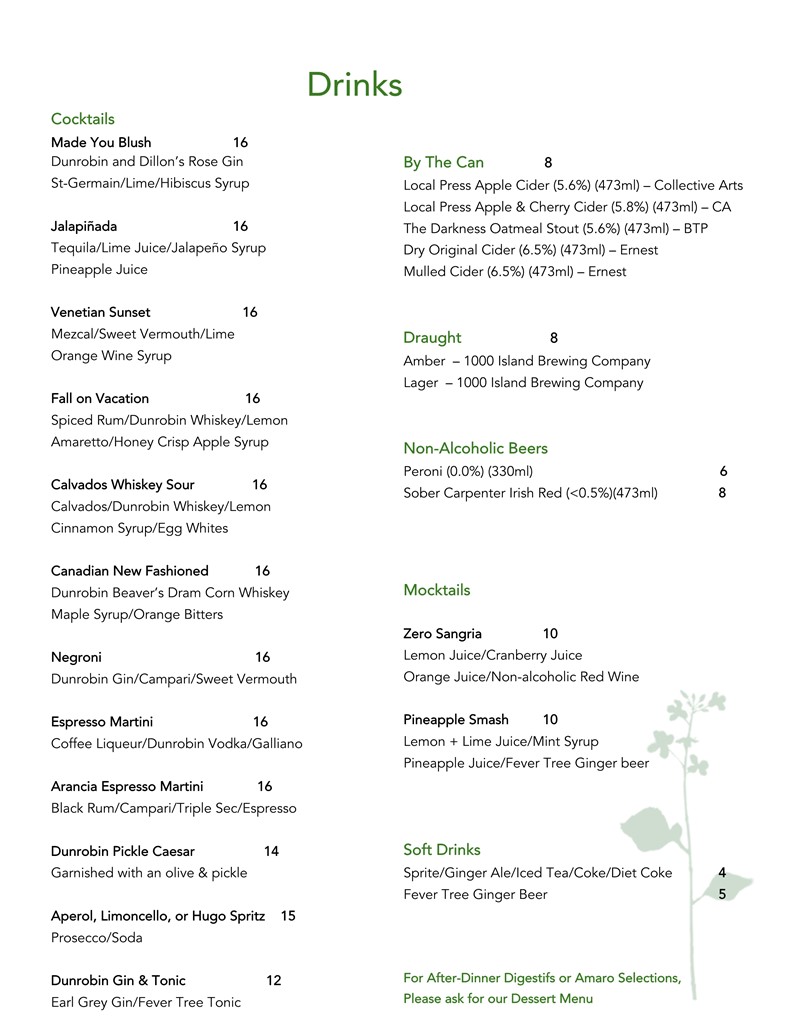 Drinks

Cocktails

Made You Blush 16
Dunrobin and Dillon's Rose Gin
St-Germain/Lime/Hibiscus Syrup

Jalapiñada 16
Tequila/Lime Juice/Jalapeño Syrup
Pineapple Juice

Venetian Sunset 16
Mezcal/Sweet Vermouth/Lime
Orange Wine Syrup

Fall on Vacation 16
Spiced Rum/Dunrobin Whiskey/Lemon
Amaretto/Honey Crisp Apple Syrup

Calvados Whiskey Sour 16
Calvados/Dunrobin Whiskey/Lemon
Cinnamon Syrup/Egg Whites

Canadian New Fashioned 16
Dunrobin Beaver's Dram Corn Whiskey
Maple Syrup/Orange Bitters

Negroni 16
Dunrobin Gin/Campari/Sweet Vermouth

Espresso Martini 16
Coffee Liqueur/Dunrobin Vodka/Galliano

Arancia Espresso Martini 16
Black Rum/Campari/Triple Sec/Espresso

Dunrobin Pickle Caesar 14
Garnished with an olive & pickle

Aperol, Limoncello, or Hugo Spritz 15
Prosecco/Soda

Dunrobin Gin & Tonic 12
Earl Grey Gin/Fever Tree Tonic

By The Can 8
Local Press Apple Cider (5.6%) (473ml) – Collective Arts
Local Press Apple & Cherry Cider (5.8%) (473ml) – CA
The Darkness Oatmeal Stout (5.6%) (473ml) – BTP
Dry Original Cider (6.5%) (473ml) – Ernest
Mulled Cider (6.5%) (473ml) – Ernest

Draught 8
Amber – 1000 Island Brewing Company
Lager – 1000 Island Brewing Company

Non-Alcoholic Beers
Peroni (0.0%) (330ml) 6
Sober Carpenter Irish Red (<0.5%)(473ml) 8

Mocktails

Zero Sangria 10
Lemon Juice/Cranberry Juice
Orange Juice/Non-alcoholic Red Wine

Pineapple Smash 10
Lemon + Lime Juice/Mint Syrup
Pineapple Juice/Fever Tree Ginger beer

Soft Drinks
Sprite/Ginger Ale/Iced Tea/Coke/Diet Coke 4
Fever Tree Ginger Beer 5

For After-Dinner Digestifs or Amaro Selections,
Please ask for our Dessert Menu